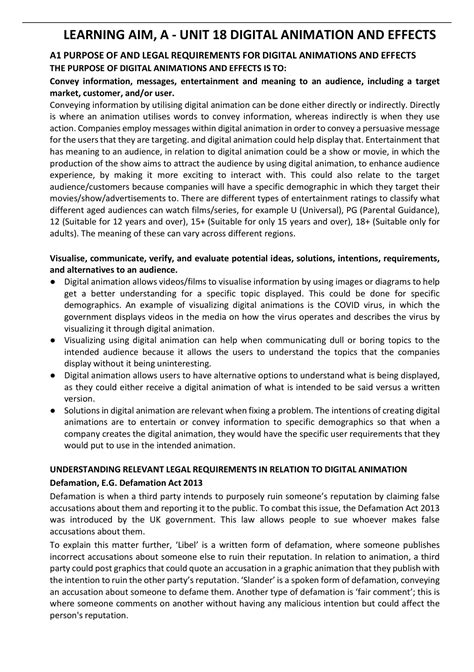 LEARNING AIM, A - UNIT 18 DIGITAL ANIMATION AND EFFECTS

A1 PURPOSE OF AND LEGAL REQUIREMENTS FOR DIGITAL ANIMATIONS AND EFFECTS
THE PURPOSE OF DIGITAL ANIMATIONS AND EFFECTS IS TO:

Convey information, messages, entertainment and meaning to an audience, including a target market, customer, and/or user.

Conveying information by utilising digital animation can be done either directly or indirectly. Directly is where an animation utilises words to convey information, whereas indirectly is when they use action. Companies employ messages within digital animation in order to convey a persuasive message for the users that they are targeting. and digital animation could help display that. Entertainment that has meaning to an audience, in relation to digital animation could be a show or movie, in which the production of the show aims to attract the audience by using digital animation, to enhance audience experience, by making it more exciting to interact with. This could also relate to the target audience/customers because companies will have a specific demographic in which they target their movies/show/advertisements to. There are different types of entertainment ratings to classify what different aged audiences can watch films/series, for example U (Universal), PG (Parental Guidance), 12 (Suitable for 12 years and over), 15+ (Suitable for only 15 years and over), 18+ (Suitable only for adults). The meaning of these can vary across different regions.

Visualise, communicate, verify, and evaluate potential ideas, solutions, intentions, requirements, and alternatives to an audience.

● Digital animation allows videos/films to visualise information by using images or diagrams to help get a better understanding for a specific topic displayed. This could be done for specific demographics. An example of visualizing digital animations is the COVID virus, in which the government displays videos in the media on how the virus operates and describes the virus by visualizing it through digital animation.
● Visualizing using digital animation can help when communicating dull or boring topics to the intended audience because it allows the users to understand the topics that the companies display without it being uninteresting.
● Digital animation allows users to have alternative options to understand what is being displayed, as they could either receive a digital animation of what is intended to be said versus a written version.
● Solutions in digital animation are relevant when fixing a problem. The intentions of creating digital animations are to entertain or convey information to specific demographics so that when a company creates the digital animation, they would have the specific user requirements that they would put to use in the intended animation.

UNDERSTANDING RELEVANT LEGAL REQUIREMENTS IN RELATION TO DIGITAL ANIMATION
Defamation, E.G. Defamation Act 2013

Defamation is when a third party intends to purposely ruin someone's reputation by claiming false accusations about them and reporting it to the public. To combat this issue, the Defamation Act 2013 was introduced by the UK government. This law allows people to sue whoever makes false accusations about them.

To explain this matter further, 'Libel' is a written form of defamation, where someone publishes incorrect accusations about someone else to ruin their reputation. In relation to animation, a third party could post graphics that could quote an accusation in a graphic animation that they publish with the intention to ruin the other party's reputation. 'Slander' is a spoken form of defamation, conveying an accusation about someone to defame them. Another type of defamation is 'fair comment'; this is where someone comments on another without having any malicious intention but could affect the person's reputation.